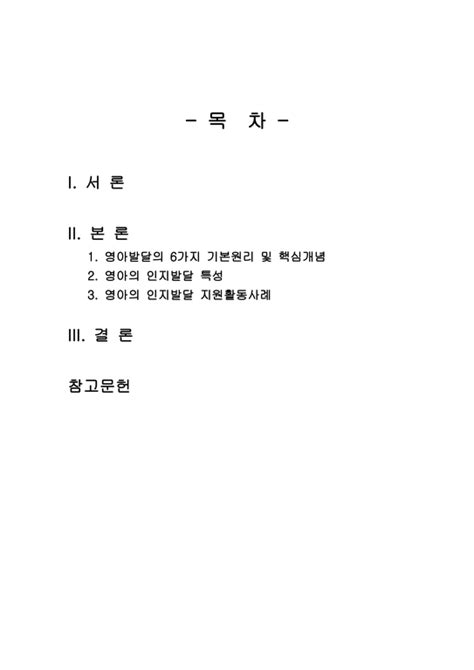 - 목 차 -

I. 서 론

II. 본 론

1. 영아발달의 6가지 기본원리 및 핵심개념
2. 영아의 인지발달 특성
3. 영아의 인지발달 지원활동사례

III. 결 론

참고문헌